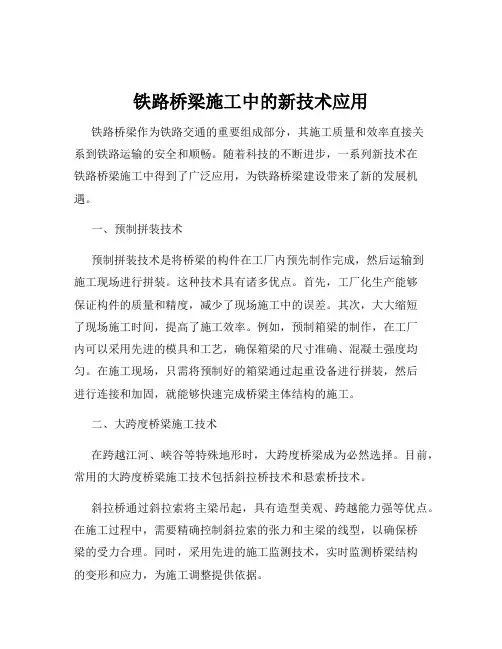 铁路桥梁施工中的新技术应用

铁路桥梁作为铁路交通的重要组成部分，其施工质量和效率直接关系到铁路运输的安全和顺畅。随着科技的不断进步，一系列新技术在铁路桥梁施工中得到了广泛应用，为铁路桥梁建设带来了新的发展机遇。

一、预制拼装技术

预制拼装技术是将桥梁的构件在工厂内预先制作完成，然后运输到施工现场进行拼装。这种技术具有诸多优点。首先，工厂化生产能够保证构件的质量和精度，减少了现场施工中的误差。其次，大大缩短了现场施工时间，提高了施工效率。例如，预制箱梁的制作，在工厂内可以采用先进的模具和工艺，确保箱梁的尺寸准确、混凝土强度均匀。在施工现场，只需将预制好的箱梁通过起重设备进行拼装，然后进行连接和加固，就能够快速完成桥梁主体结构的施工。

二、大跨度桥梁施工技术

在跨越江河、峡谷等特殊地形时，大跨度桥梁成为必然选择。目前，常用的大跨度桥梁施工技术包括斜拉桥技术和悬索桥技术。

斜拉桥通过斜拉索将主梁吊起，具有造型美观、跨越能力强等优点。在施工过程中，需要精确控制斜拉索的张力和主梁的线型，以确保桥梁的受力合理。同时，采用先进的施工监测技术，实时监测桥梁结构的变形和应力，为施工调整提供依据。